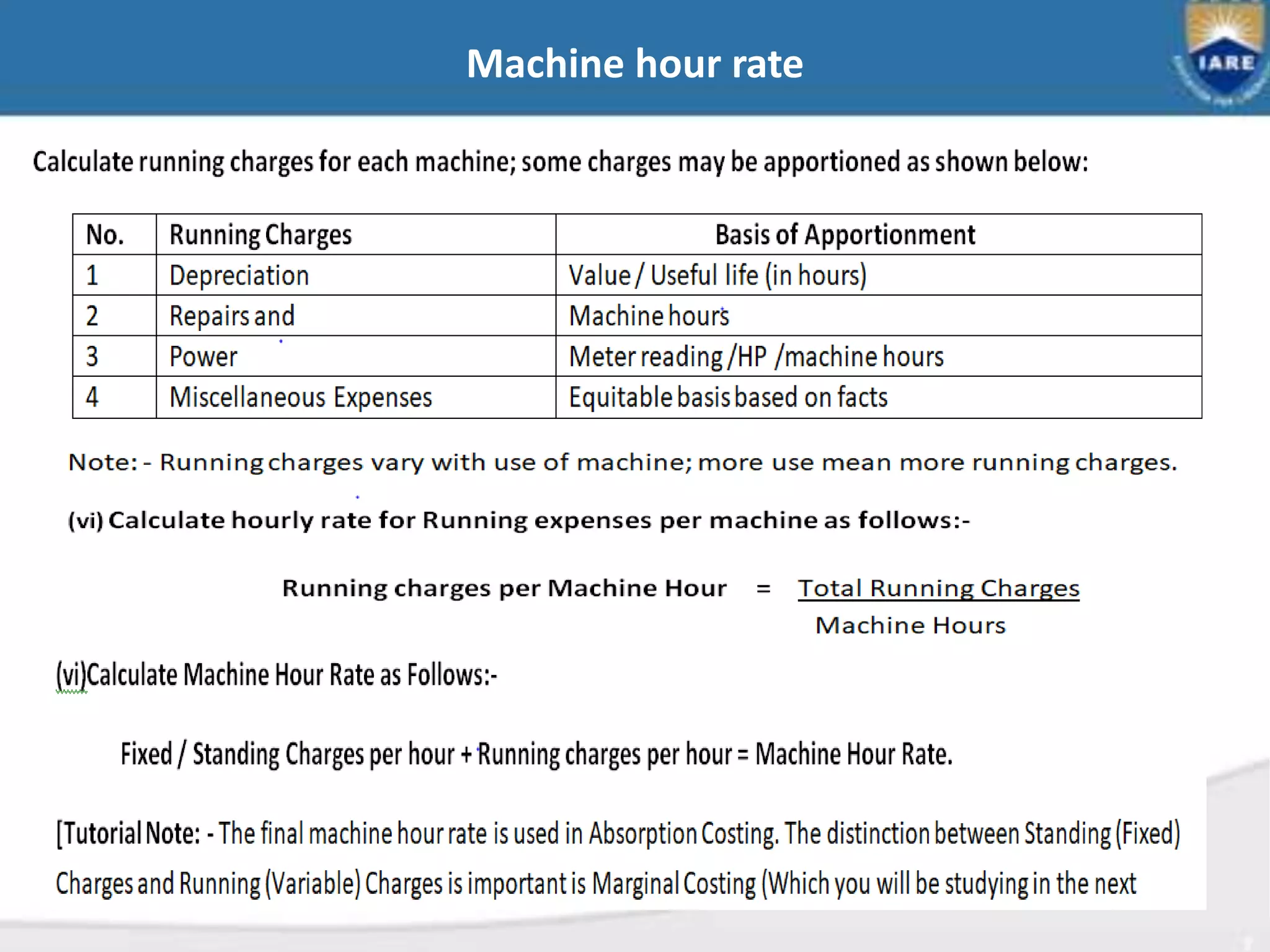 Machine hour rate

IARE

Calculate running charges for each machine; some charges may be apportioned as shown below:

| No. | Running Charges | Basis of Apportionment |
|---|---|---|
| 1 | Depreciation | Value / Useful life (in hours) |
| 2 | Repairs and | Machine hours |
| 3 | Power | Meter reading /HP /machine hours |
| 4 | Miscellaneous Expenses | Equitable basis based on facts |

Note: - Running charges vary with use of machine; more use mean more running charges.

(vi) Calculate hourly rate for Running expenses per machine as follows:-

Running charges per Machine Hour = $\frac{\text{Total Running Charges}}{\text{Machine Hours}}$

(vi)Calculate Machine Hour Rate as Follows:-

Fixed / Standing Charges per hour + Running charges per hour = Machine Hour Rate.

[Tutorial Note: - The final machine hour rate is used in Absorption Costing. The distinction between Standing (Fixed) Charges and Running (Variable) Charges is important is Marginal Costing (Which you will be studying in the next